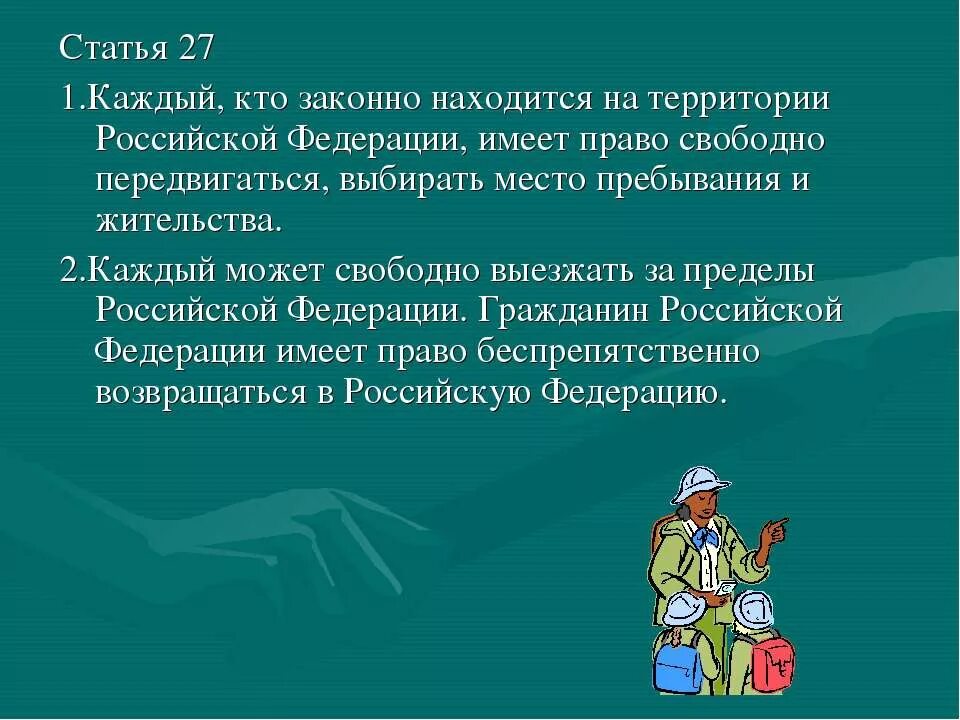 Статья 27

1.Каждый, кто законно находится на территории Российской Федерации, имеет право свободно передвигаться, выбирать место пребывания и жительства.

2.Каждый может свободно выезжать за пределы Российской Федерации. Гражданин Российской Федерации имеет право беспрепятственно возвращаться в Российскую Федерацию.